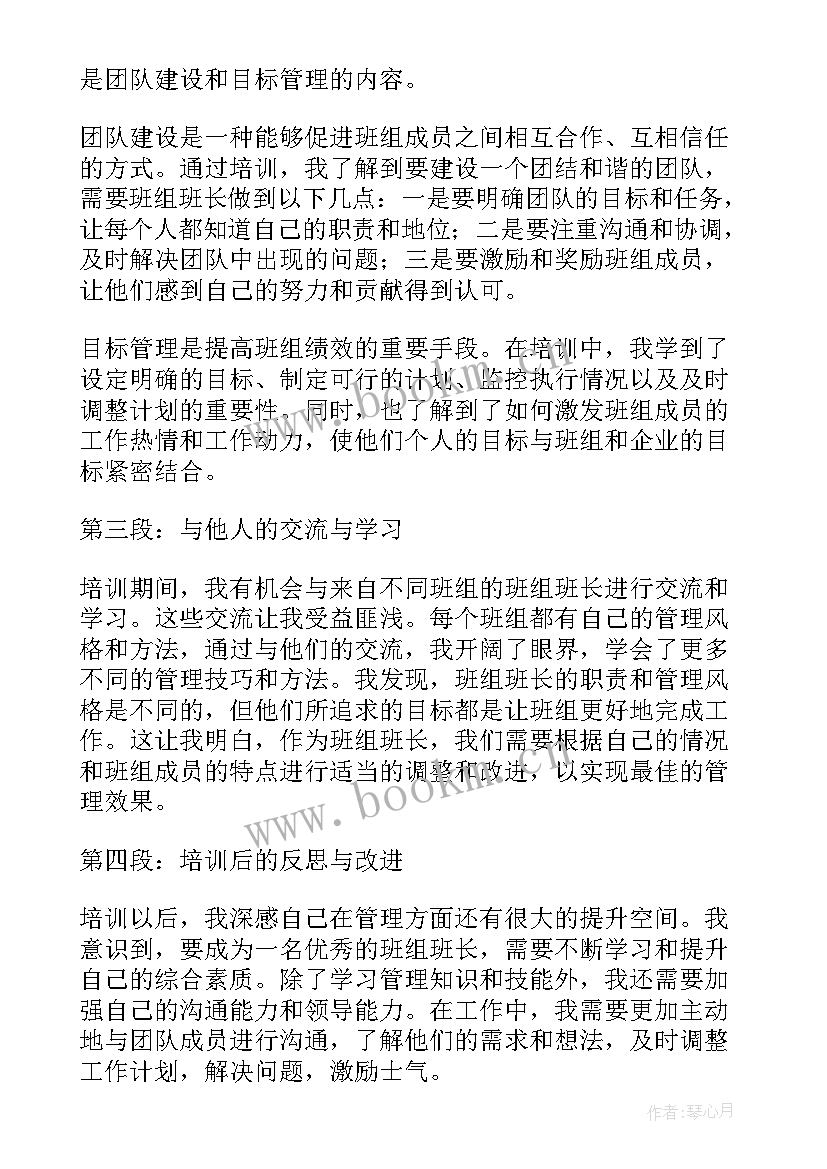 是团队建设和目标管理的内容。

团队建设是一种能够促进班组成员之间相互合作、互相信任的方式。通过培训，我了解到要建设一个团结和谐的团队，需要班组班长做到以下几点：一是要明确团队的目标和任务，让每个人都知道自己的职责和地位；二是要注重沟通和协调，及时解决团队中出现的问题；三是要激励和奖励班组成员，让他们感到自己的努力和贡献得到认可。

目标管理是提高班组绩效的重要手段。在培训中，我学到了设定明确的目标、制定可行的计划、监控执行情况以及及时调整计划的重要性。同时，也了解到了如何激发班组成员的工作热情和工作动力，使他们个人的目标与班组和企业的目标紧密结合。

第三段：与他人的交流与学习

培训期间，我有机会与来自不同班组的班组班长进行交流和学习。这些交流让我受益匪浅。每个班组都有自己的管理风格和方法，通过与他们的交流，我开阔了眼界，学会了更多不同的管理技巧和方法。我发现，班组班长的职责和管理风格是不同的，但他们所追求的目标都是让班组更好地完成工作。这让我明白，作为班组班长，我们需要根据自己的情况和班组成员的特点进行适当的调整和改进，以实现最佳的管理效果。

第四段：培训后的反思与改进

培训以后，我深感自己在管理方面还有很大的提升空间。我意识到，要成为一名优秀的班组班长，需要不断学习和提升自己的综合素质。除了学习管理知识和技能外，我还需要加强自己的沟通能力和领导能力。在工作中，我需要更加主动地与团队成员进行沟通，了解他们的需求和想法，及时调整工作计划，解决问题，激励士气。

www.bookm.cn

作者：琴心月